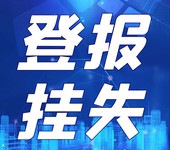 登报
挂失